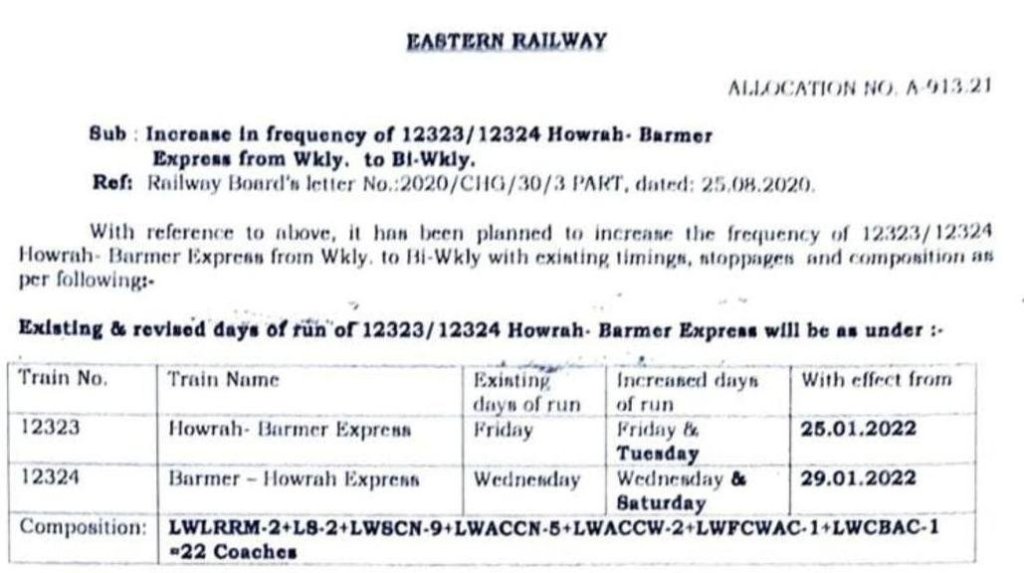 EASTERN RAILWAY

ALLOCATION NO. A-913.21

Sub : Increase in frequency of 12323/12324 Howrah- Barmer Express from Wkly. to Bi-Wkly.
Ref: Railway Board's letter No.:2020/CHG/30/3 PART, dated: 25.08.2020.

With reference to above, it has been planned to increase the frequency of 12323/12324 Howrah- Barmer Express from Wkly. to Bi-Wkly with existing timings, stoppages and composition as per following:-

Existing & revised days of run of 12323/12324 Howrah- Barmer Express will be as under :-

| Train No. | Train Name | Existing days of run | Increased days of run | With effect from |
|---|---|---|---|---|
| 12323 | Howrah- Barmer Express | Friday | Friday & Tuesday | 25.01.2022 |
| 12324 | Barmer – Howrah Express | Wednesday | Wednesday & Saturday | 29.01.2022 |
| Composition: | LWLRRM-2+LS-2+LWSCN-9+LWACCN-5+LWACCW-2+LWFCWAC-1+LWCBAC-1 =22 Coaches | | | |